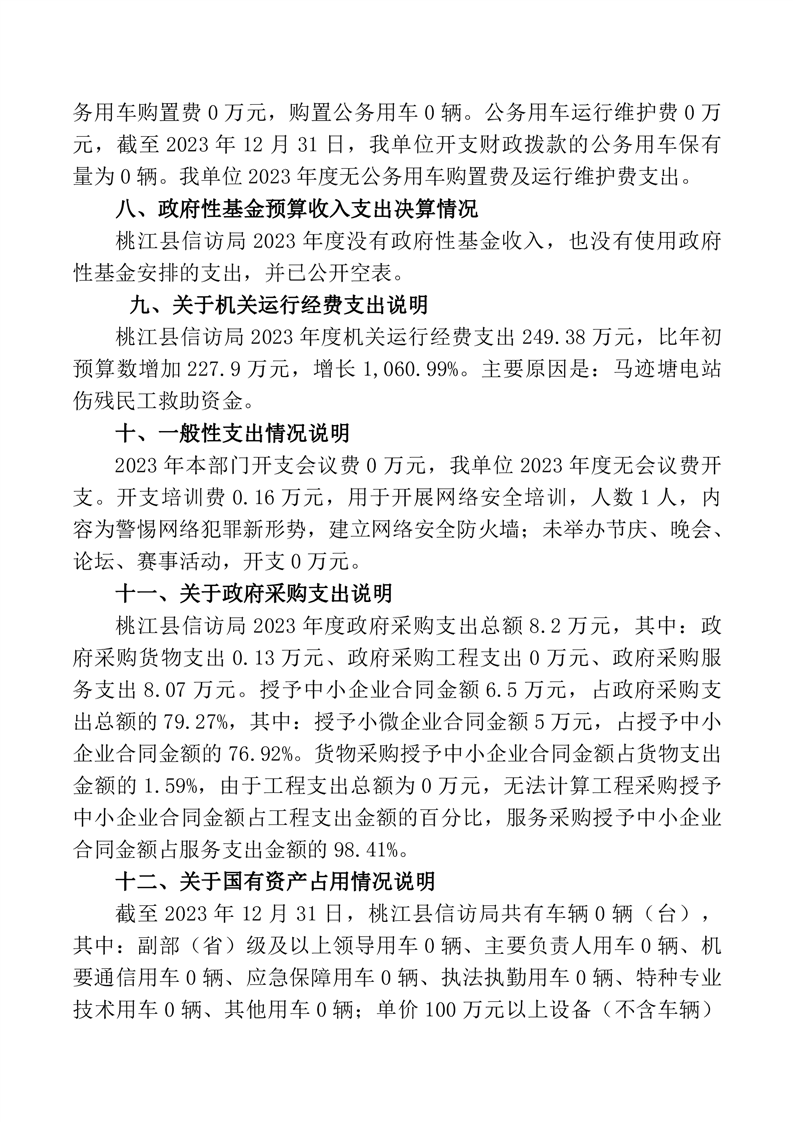 务用车购置费 0 万元，购置公务用车 0 辆。公务用车运行维护费 0 万元，截至 2023 年 12 月 31 日，我单位开支财政拨款的公务用车保有量为 0 辆。我单位 2023 年度无公务用车购置费及运行维护费支出。

八、政府性基金预算收入支出决算情况

桃江县信访局 2023 年度没有政府性基金收入，也没有使用政府性基金安排的支出，并已公开空表。

九、关于机关运行经费支出说明

桃江县信访局 2023 年度机关运行经费支出 249.38 万元，比年初预算数增加 227.9 万元，增长 1,060.99%。主要原因是：马迹塘电站伤残民工救助资金。

十、一般性支出情况说明

2023 年本部门开支会议费 0 万元，我单位 2023 年度无会议费开支。开支培训费 0.16 万元，用于开展网络安全培训，人数 1 人，内容为警惕网络犯罪新形势，建立网络安全防火墙；未举办节庆、晚会、论坛、赛事活动，开支 0 万元。

十一、关于政府采购支出说明

桃江县信访局 2023 年度政府采购支出总额 8.2 万元，其中：政府采购货物支出 0.13 万元、政府采购工程支出 0 万元、政府采购服务支出 8.07 万元。授予中小企业合同金额 6.5 万元，占政府采购支出总额的 79.27%，其中：授予小微企业合同金额 5 万元，占授予中小企业合同金额的 76.92%。货物采购授予中小企业合同金额占货物支出金额的 1.59%，由于工程支出总额为 0 万元，无法计算工程采购授予中小企业合同金额占工程支出金额的百分比，服务采购授予中小企业合同金额占服务支出金额的 98.41%。

十二、关于国有资产占用情况说明

截至 2023 年 12 月 31 日，桃江县信访局共有车辆 0 辆（台），其中：副部（省）级及以上领导用车 0 辆、主要负责人用车 0 辆、机要通信用车 0 辆、应急保障用车 0 辆、执法执勤用车 0 辆、特种专业技术用车 0 辆、其他用车 0 辆；单价 100 万元以上设备（不含车辆）